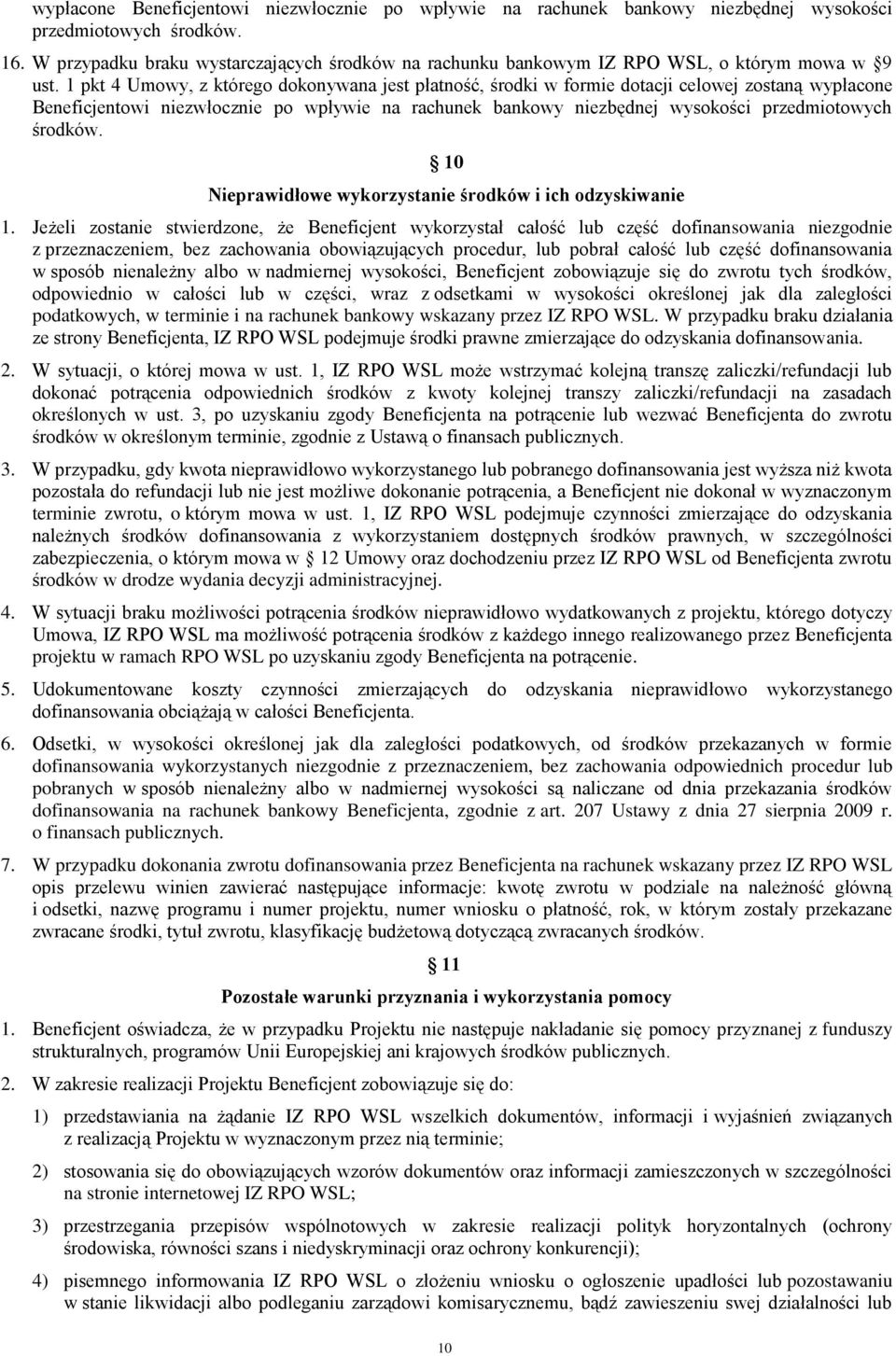 wypłacone Beneficjentowi niezwłocznie po wpływie na rachunek bankowy niezbędnej wysokości przedmiotowych środków.

16. W przypadku braku wystarczających środków na rachunku bankowym IZ RPO WSL, o którym mowa w §9 ust. 1 pkt 4 Umowy, z którego dokonywana jest płatność, środki w formie dotacji celowej zostaną wypłacone Beneficjentowi niezwłocznie po wpływie na rachunek bankowy niezbędnej wysokości przedmiotowych środków.

§ 10

Nieprawidłowe wykorzystanie środków i ich odzyskiwanie

1. Jeżeli zostanie stwierdzone, że Beneficjent wykorzystał całość lub część dofinansowania niezgodnie z przeznaczeniem, bez zachowania obowiązujących procedur, lub pobrał całość lub część dofinansowania w sposób nienależny albo w nadmiernej wysokości, Beneficjent zobowiązuje się do zwrotu tych środków, odpowiednio w całości lub w części, wraz z odsetkami w wysokości określonej jak dla zaległości podatkowych, w terminie i na rachunek bankowy wskazany przez IZ RPO WSL. W przypadku braku działania ze strony Beneficjenta, IZ RPO WSL podejmuje środki prawne zmierzające do odzyskania dofinansowania.

2. W sytuacji, o której mowa w ust. 1, IZ RPO WSL może wstrzymać kolejną transzę zaliczki/refundacji lub dokonać potrącenia odpowiednich środków z kwoty kolejnej transzy zaliczki/refundacji na zasadach określonych w ust. 3, po uzyskaniu zgody Beneficjenta na potrącenie lub wezwać Beneficjenta do zwrotu środków w określonym terminie, zgodnie z Ustawą o finansach publicznych.

3. W przypadku, gdy kwota nieprawidłowo wykorzystanego lub pobranego dofinansowania jest wyższa niż kwota pozostała do refundacji lub nie jest możliwe dokonanie potrącenia, a Beneficjent nie dokonał w wyznaczonym terminie zwrotu, o którym mowa w ust. 1, IZ RPO WSL podejmuje czynności zmierzające do odzyskania należnych środków dofinansowania z wykorzystaniem dostępnych środków prawnych, w szczególności zabezpieczenia, o którym mowa w § 12 Umowy oraz dochodzeniu przez IZ RPO WSL od Beneficjenta zwrotu środków w drodze wydania decyzji administracyjnej.

4. W sytuacji braku możliwości potrącenia środków nieprawidłowo wydatkowanych z projektu, którego dotyczy Umowa, IZ RPO WSL ma możliwość potrącenia środków z każdego innego realizowanego przez Beneficjenta projektu w ramach RPO WSL po uzyskaniu zgody Beneficjenta na potrącenie.

5. Udokumentowane koszty czynności zmierzających do odzyskania nieprawidłowo wykorzystanego dofinansowania obciążają w całości Beneficjenta.

6. Odsetki, w wysokości określonej jak dla zaległości podatkowych, od środków przekazanych w formie dofinansowania wykorzystanych niezgodnie z przeznaczeniem, bez zachowania odpowiednich procedur lub pobranych w sposób nienależny albo w nadmiernej wysokości są naliczane od dnia przekazania środków dofinansowania na rachunek bankowy Beneficjenta, zgodnie z art. 207 Ustawy z dnia 27 sierpnia 2009 r. o finansach publicznych.

7. W przypadku dokonania zwrotu dofinansowania przez Beneficjenta na rachunek wskazany przez IZ RPO WSL opis przelewu winien zawierać następujące informacje: kwotę zwrotu w podziale na należność główną i odsetki, nazwę programu i numer projektu, numer wniosku o płatność, rok, w którym zostały przekazane zwracane środki, tytuł zwrotu, klasyfikację budżetową dotyczącą zwracanych środków.

§ 11

Pozostałe warunki przyznania i wykorzystania pomocy

1. Beneficjent oświadcza, że w przypadku Projektu nie następuje nakładanie się pomocy przyznanej z funduszy strukturalnych, programów Unii Europejskiej ani krajowych środków publicznych.

2. W zakresie realizacji Projektu Beneficjent zobowiązuje się do:

1) przedstawiania na żądanie IZ RPO WSL wszelkich dokumentów, informacji i wyjaśnień związanych z realizacją Projektu w wyznaczonym przez nią terminie;

2) stosowania się do obowiązujących wzorów dokumentów oraz informacji zamieszczonych w szczególności na stronie internetowej IZ RPO WSL;

3) przestrzegania przepisów wspólnotowych w zakresie realizacji polityk horyzontalnych (ochrony środowiska, równości szans i niedyskryminacji oraz ochrony konkurencji);

4) pisemnego informowania IZ RPO WSL o złożeniu wniosku o ogłoszenie upadłości lub pozostawaniu w stanie likwidacji albo podleganiu zarządowi komisarycznemu, bądź zawieszeniu swej działalności lub

10